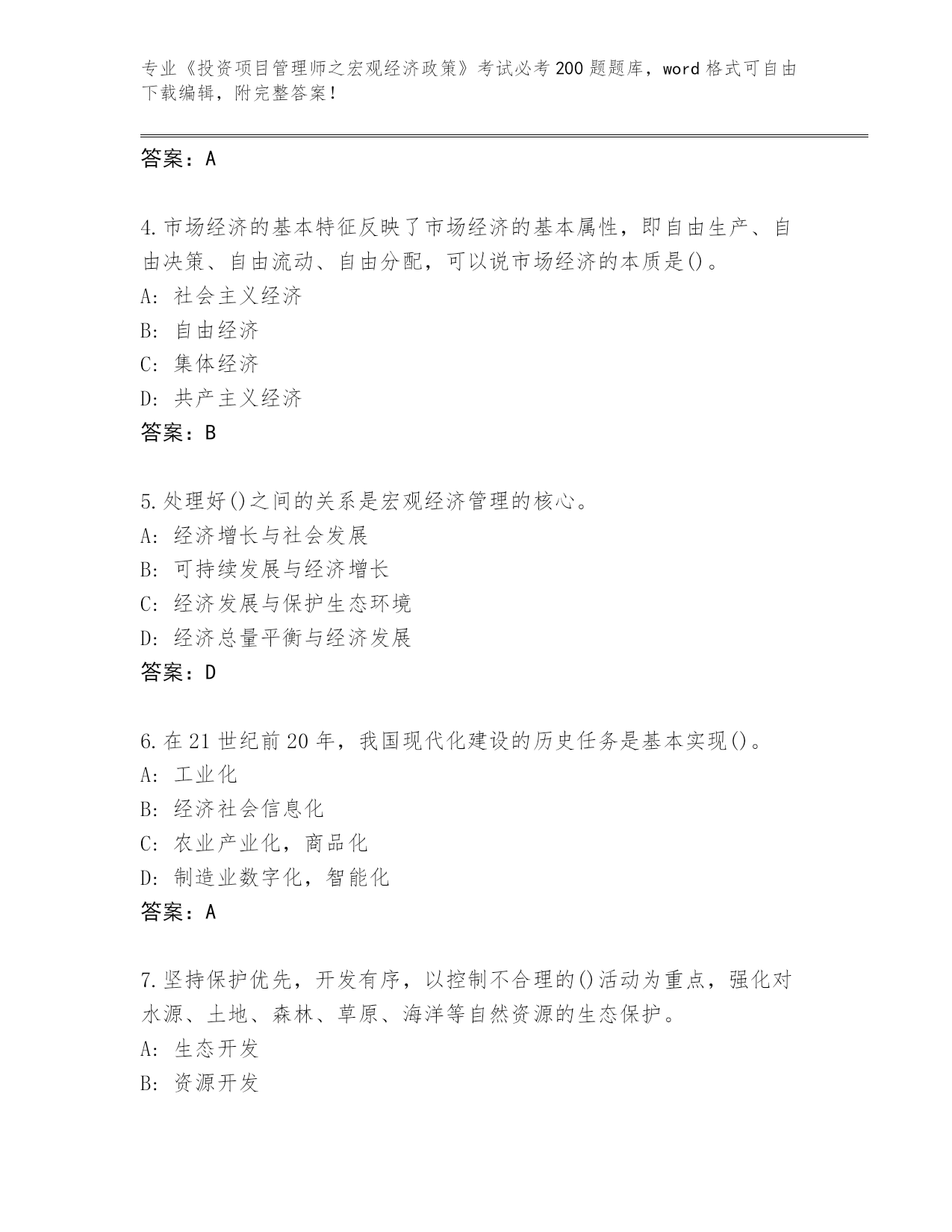 专业《投资项目管理师之宏观经济政策》考试必考200题题库，word格式可自由下载编辑，附完整答案！

答案：A

4.市场经济的基本特征反映了市场经济的基本属性，即自由生产、自由决策、自由流动、自由分配，可以说市场经济的本质是()。
A: 社会主义经济
B: 自由经济
C: 集体经济
D: 共产主义经济
答案：B

5.处理好()之间的关系是宏观经济管理的核心。
A: 经济增长与社会发展
B: 可持续发展与经济增长
C: 经济发展与保护生态环境
D: 经济总量平衡与经济发展
答案：D

6.在21世纪前20年，我国现代化建设的历史任务是基本实现()。
A: 工业化
B: 经济社会信息化
C: 农业产业化，商品化
D: 制造业数字化，智能化
答案：A

7.坚持保护优先，开发有序，以控制不合理的()活动为重点，强化对水源、土地、森林、草原、海洋等自然资源的生态保护。
A: 生态开发
B: 资源开发